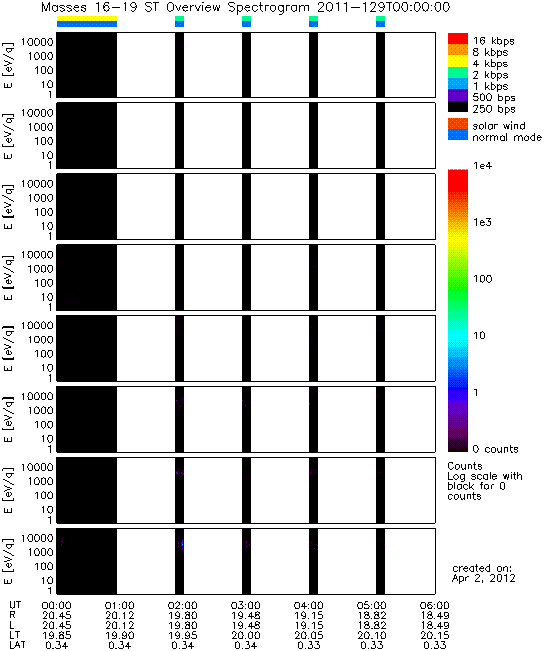 Masses 16-19 ST Overview Spectrogram 2011-129T00:00:00

E [eV/q] 10000 1000 100 10 1

E [eV/q] 10000 1000 100 10 1

E [eV/q] 10000 1000 100 10 1

E [eV/q] 10000 1000 100 10 1

E [eV/q] 10000 1000 100 10 1

E [eV/q] 10000 1000 100 10 1

E [eV/q] 10000 1000 100 10 1

E [eV/q] 10000 1000 100 10 1

16 kbps
8 kbps
4 kbps
2 kbps
1 kbps
500 bps
250 bps

solar wind
normal mode

1e4
1e3
100
10
1
0 counts

Counts
Log scale with black for 0 counts

created on:
Apr 2, 2012

| UT | 00:00 | 01:00 | 02:00 | 03:00 | 04:00 | 05:00 | 06:00 |
|---|---|---|---|---|---|---|---|
| R | 20.45 | 20.12 | 19.80 | 19.48 | 19.15 | 18.82 | 18.49 |
| L | 20.45 | 20.12 | 19.80 | 19.48 | 19.15 | 18.82 | 18.49 |
| LT | 19.85 | 19.90 | 19.95 | 20.00 | 20.05 | 20.10 | 20.15 |
| LAT | 0.34 | 0.34 | 0.34 | 0.34 | 0.33 | 0.33 | 0.33 |